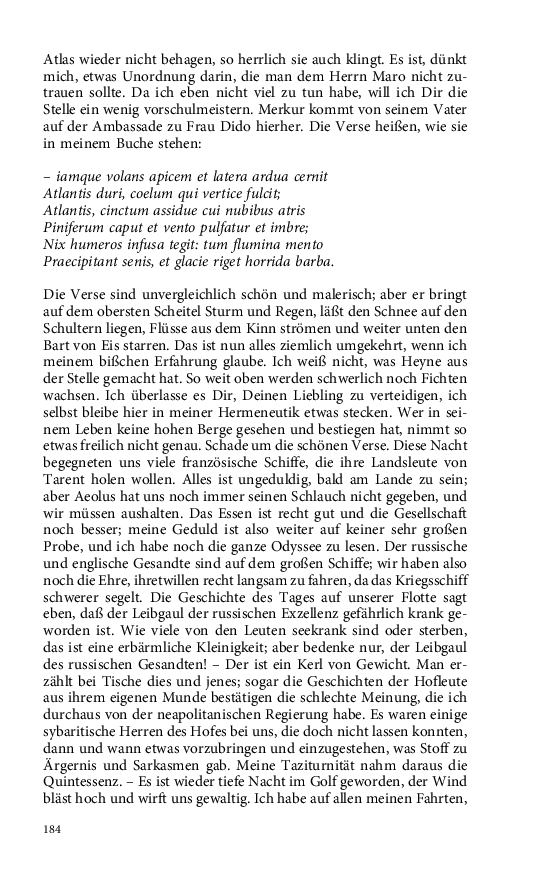 Atlas wieder nicht behagen, so herrlich sie auch klingt. Es ist, dünkt mich, etwas Unordnung darin, die man dem Herrn Maro nicht zutrauen sollte. Da ich eben nicht viel zu tun habe, will ich Dir die Stelle ein wenig vorschulmeistern. Merkur kommt von seinem Vater auf der Ambassade zu Frau Dido hierher. Die Verse heißen, wie sie in meinem Buche stehen:

– iamque volans apicem et latera ardua cernit
Atlantis duri, coelum qui vertice fulcit;
Atlantis, cinctum assidue cui nubibus atris
Piniferum caput et vento pulfatur et imbre;
Nix humeros infusa tegit: tum flumina mento
Praecipitant senis, et glacie riget horrida barba.

Die Verse sind unvergleichlich schön und malerisch; aber er bringt auf dem obersten Scheitel Sturm und Regen, läßt den Schnee auf den Schultern liegen, Flüsse aus dem Kinn strömen und weiter unten den Bart von Eis starren. Das ist nun alles ziemlich umgekehrt, wenn ich meinem bißchen Erfahrung glaube. Ich weiß nicht, was Heyne aus der Stelle gemacht hat. So weit oben werden schwerlich noch Fichten wachsen. Ich überlasse es Dir, Deinen Liebling zu verteidigen, ich selbst bleibe hier in meiner Hermeneutik etwas stecken. Wer in seinem Leben keine hohen Berge gesehen und bestiegen hat, nimmt so etwas freilich nicht genau. Schade um die schönen Verse. Diese Nacht begegneten uns viele französische Schiffe, die ihre Landsleute von Tarent holen wollen. Alles ist ungeduldig, bald am Lande zu sein; aber Aeolus hat uns noch immer seinen Schlauch nicht gegeben, und wir müssen aushalten. Das Essen ist recht gut und die Gesellschaft noch besser; meine Geduld ist also weiter auf keiner sehr großen Probe, und ich habe noch die ganze Odyssee zu lesen. Der russische und englische Gesandte sind auf dem großen Schiffe; wir haben also noch die Ehre, ihretwillen recht langsam zu fahren, da das Kriegsschiff schwerer segelt. Die Geschichte des Tages auf unserer Flotte sagt eben, daß der Leibgaul der russischen Exzellenz gefährlich krank geworden ist. Wie viele von den Leuten seekrank sind oder sterben, das ist eine erbärmliche Kleinigkeit; aber bedenke nur, der Leibgaul des russischen Gesandten! – Der ist ein Kerl von Gewicht. Man erzählt bei Tische dies und jenes; sogar die Geschichten der Hofleute aus ihrem eigenen Munde bestätigen die schlechte Meinung, die ich durchaus von der neapolitanischen Regierung habe. Es waren einige sybaritische Herren des Hofes bei uns, die doch nicht lassen konnten, dann und wann etwas vorzubringen und einzugestehen, was Stoff zu Ärgernis und Sarkasmen gab. Meine Taziturnität nahm daraus die Quintessenz. – Es ist wieder tiefe Nacht im Golf geworden, der Wind bläst hoch und wirft uns gewaltig. Ich habe auf allen meinen Fahrten,

184